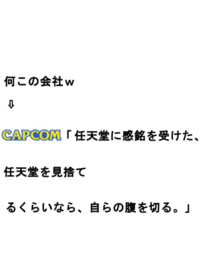 何この会社ｗ

⇩

CAPCOM「任天堂に感銘を受けた、

任天堂を見捨て

るくらいなら、自らの腹を切る。」